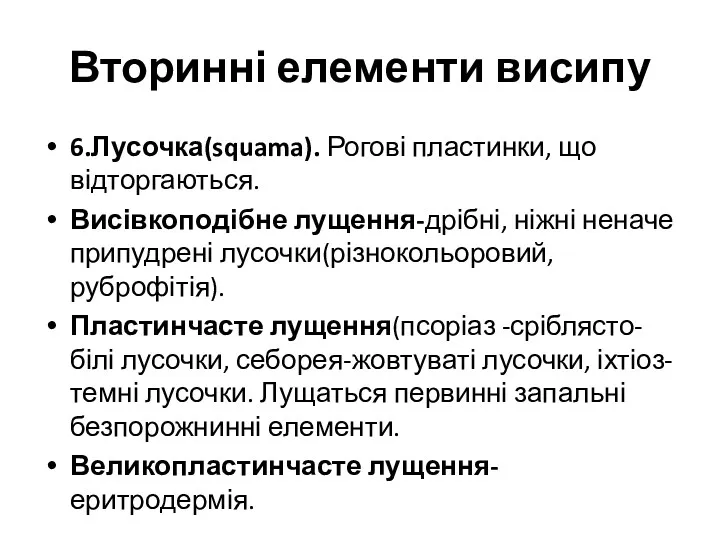 Вторинні елементи висипу

• 6.Лусочка(squama). Рогові пластинки, що відторгаються.
• Висівкоподібне лущення-дрібні, ніжні неначе припудрені лусочки(різнокольоровий, руброфітія).
• Пластинчасте лущення(псоріаз -сріблясто-білі лусочки, себорея-жовтуваті лусочки, іхтіоз-темні лусочки. Лущаться первинні запальні безпорожнинні елементи.
• Великопластинчасте лущення-еритродермія.